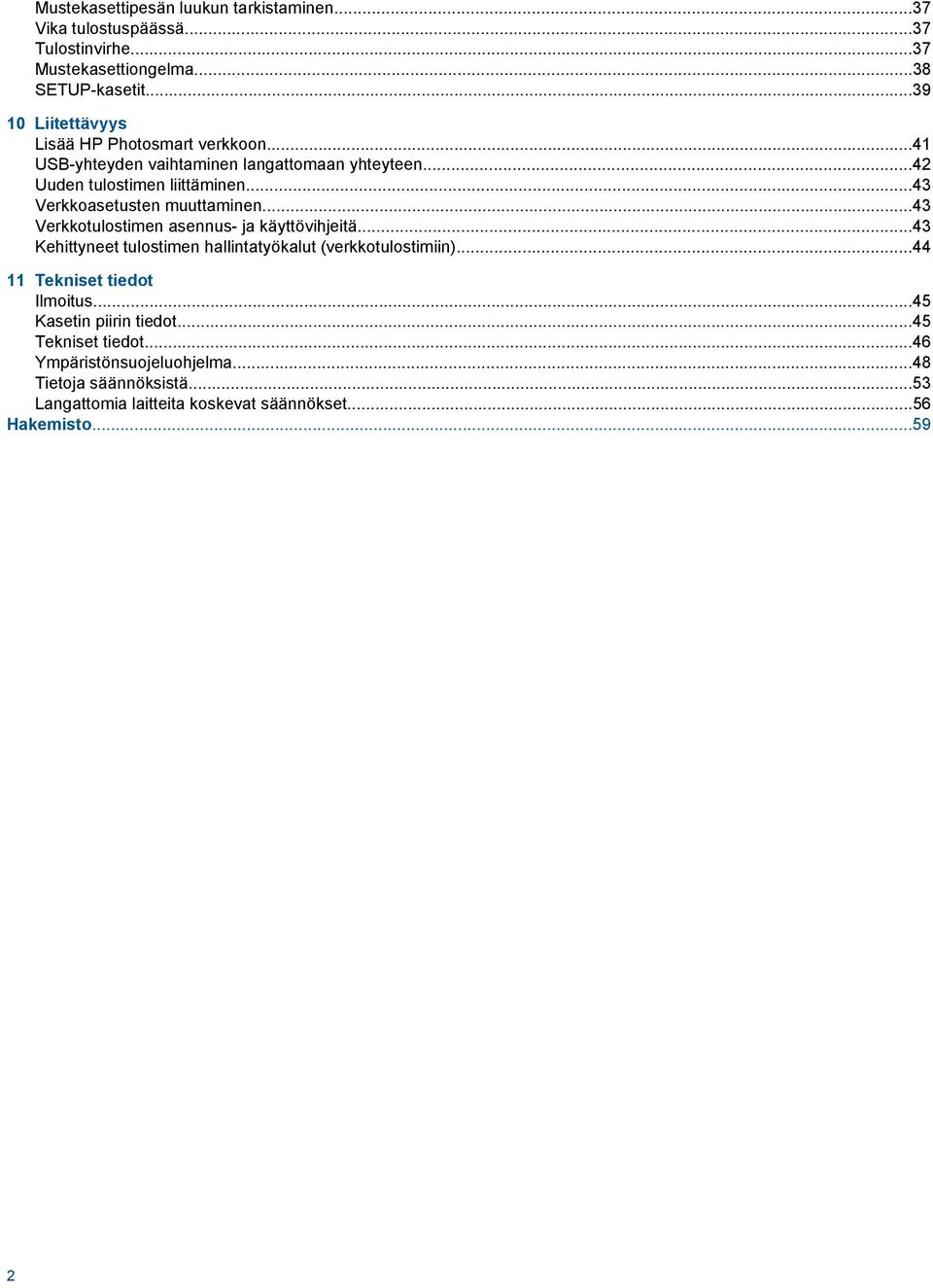 Mustekasettipesän luukun tarkistaminen...37
Vika tulostuspäässä...37
Tulostinvirhe...37
Mustekasettiongelma...38
SETUP-kasetit...39

10 Liitettävyys
Lisää HP Photosmart verkkoon...41
USB-yhteyden vaihtaminen langattomaan yhteyteen...42
Uuden tulostimen liittäminen...43
Verkkoasetusten muuttaminen...43
Verkkotulostimen asennus- ja käyttövihjeitä...43
Kehittyneet tulostimen hallintatyökalut (verkkotulostimiin)...44

11 Tekniset tiedot
Ilmoitus...45
Kasetin piirin tiedot...45
Tekniset tiedot...46
Ympäristönsuojeluohjelma...48
Tietoja säännöksistä...53
Langattomia laitteita koskevat säännökset...56
Hakemisto...59

2